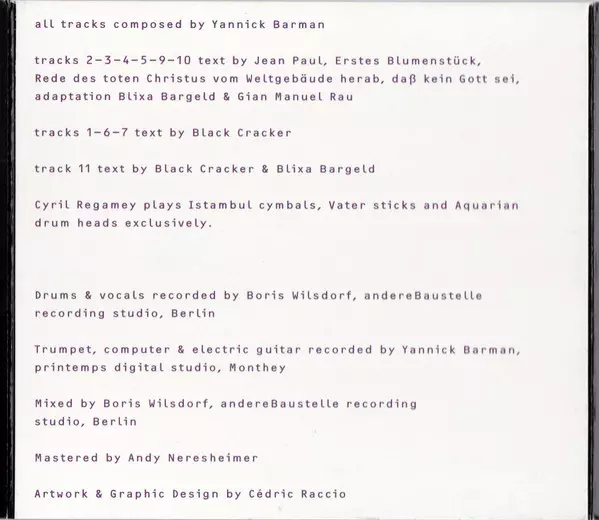 all tracks composed by Yannick Barman

tracks 2-3-4-5-9-10 text by Jean Paul, Erstes Blumenstück, Rede des toten Christus vom Weltgebäude herab, daß kein Gott sei, adaptation Blixa Bargeld & Gian Manuel Rau

tracks 1-6-7 text by Black Cracker

track 11 text by Black Cracker & Blixa Bargeld

Cyril Regamey plays Istambul cymbals, Vater sticks and Aquarian drum heads exclusively.

Drums & vocals recorded by Boris Wilsdorf, andereBaustelle recording studio, Berlin

Trumpet, computer & electric guitar recorded by Yannick Barman, printemps digital studio, Monthey

Mixed by Boris Wilsdorf, andereBaustelle recording studio, Berlin

Mastered by Andy Neresheimer

Artwork & Graphic Design by Cédric Raccio